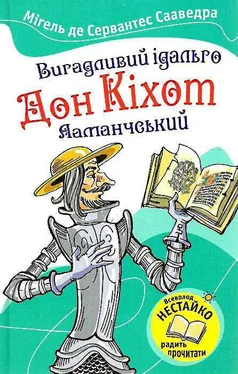 Мігель де Сервантес Сааведра

Вигадливий ідальго
Дон Кіхот
Ламанчський

Всеволод
НЕСТАЙКО
радить
прочитати